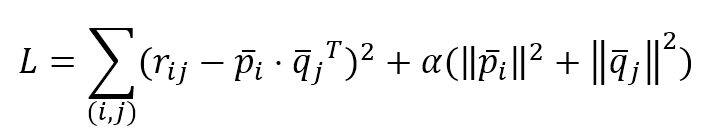 $L = \sum_{(i,j)} (r_{ij} - \bar{p}_i \cdot \bar{q}_j^{\,T})^2 + \alpha(\|\bar{p}_i\|^2 + \|\bar{q}_j\|^2)$